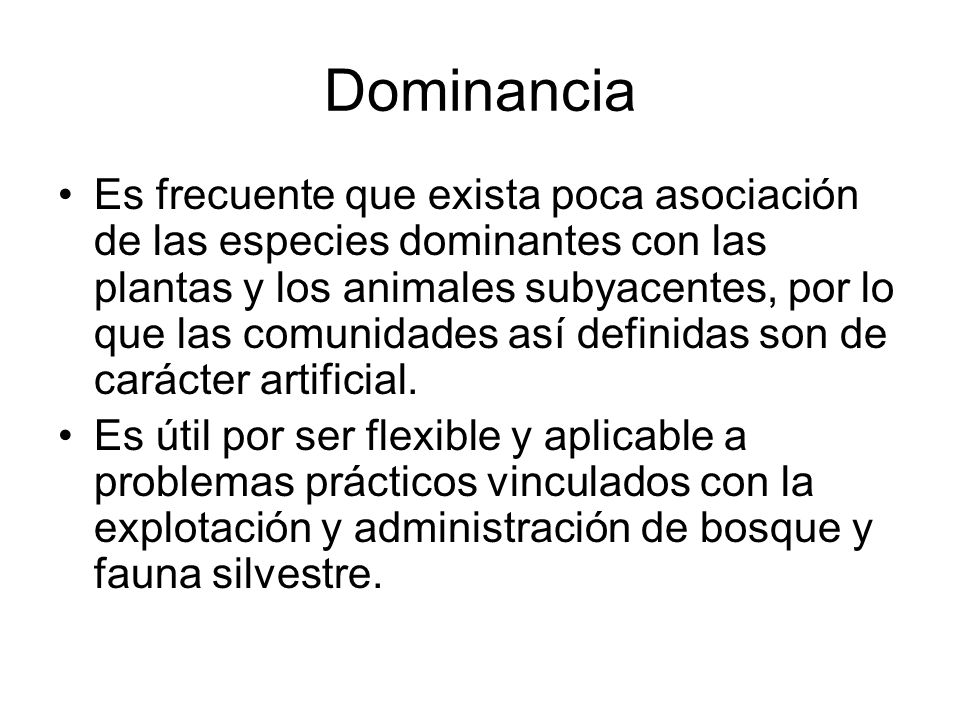 Dominancia

• Es frecuente que exista poca asociación de las especies dominantes con las plantas y los animales subyacentes, por lo que las comunidades así definidas son de carácter artificial.
• Es útil por ser flexible y aplicable a problemas prácticos vinculados con la explotación y administración de bosque y fauna silvestre.